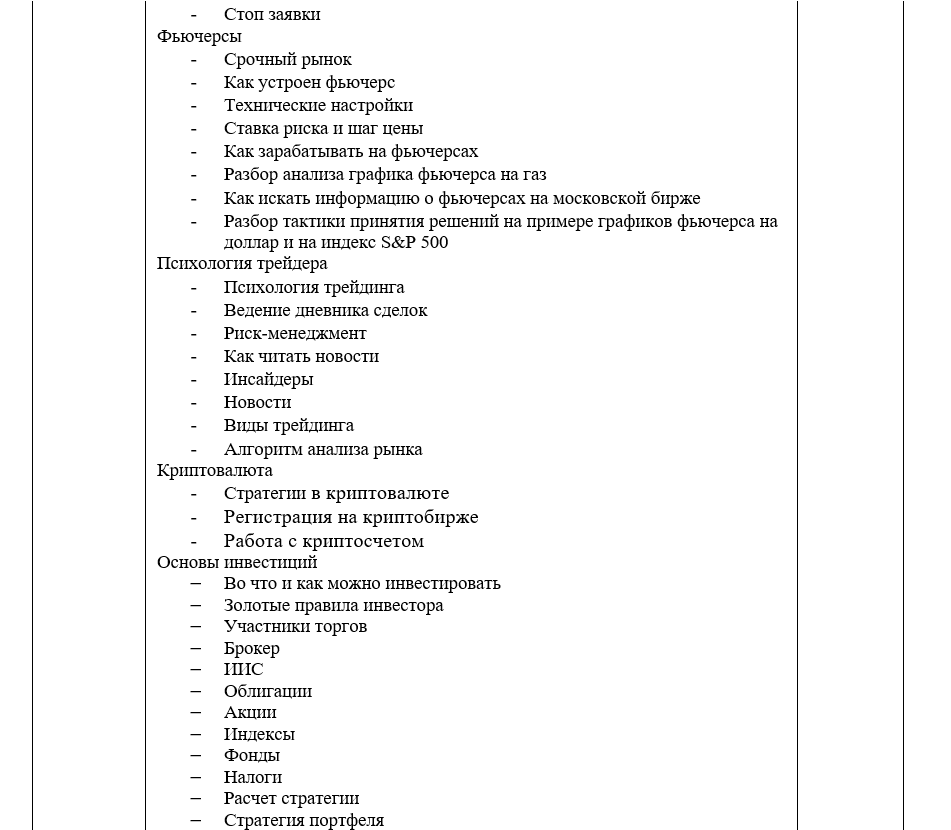 - Стоп заявки
Фьючерсы
- Срочный рынок
- Как устроен фьючерс
- Технические настройки
- Ставка риска и шаг цены
- Как зарабатывать на фьючерсах
- Разбор анализа графика фьючерса на газ
- Как искать информацию о фьючерсах на московской бирже
- Разбор тактики принятия решений на примере графиков фьючерса на доллар и на индекс S&P 500
Психология трейдера
- Психология трейдинга
- Ведение дневника сделок
- Риск-менеджмент
- Как читать новости
- Инсайдеры
- Новости
- Виды трейдинга
- Алгоритм анализа рынка
Криптовалюта
- Стратегии в криптовалюте
- Регистрация на криптобирже
- Работа с криптосчетом
Основы инвестиций
– Во что и как можно инвестировать
– Золотые правила инвестора
– Участники торгов
– Брокер
– ИИС
– Облигации
– Акции
– Индексы
– Фонды
– Налоги
– Расчет стратегии
– Стратегия портфеля